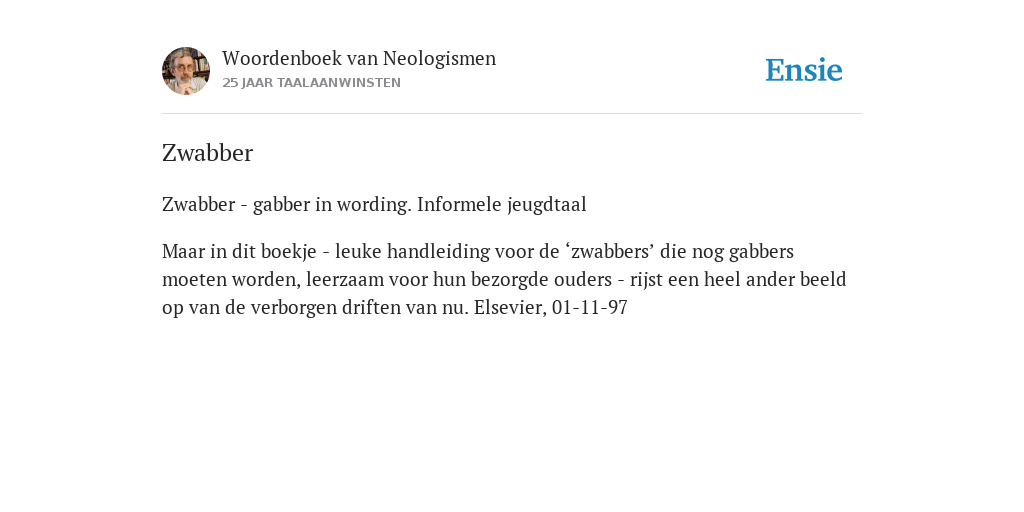 Woordenboek van Neologismen
25 JAAR TAALAANWINSTEN

Ensie

Zwabber

Zwabber - gabber in wording. Informele jeugdtaal

Maar in dit boekje - leuke handleiding voor de ‘zwabbers’ die nog gabbers moeten worden, leerzaam voor hun bezorgde ouders - rijst een heel ander beeld op van de verborgen driften van nu. Elsevier, 01-11-97